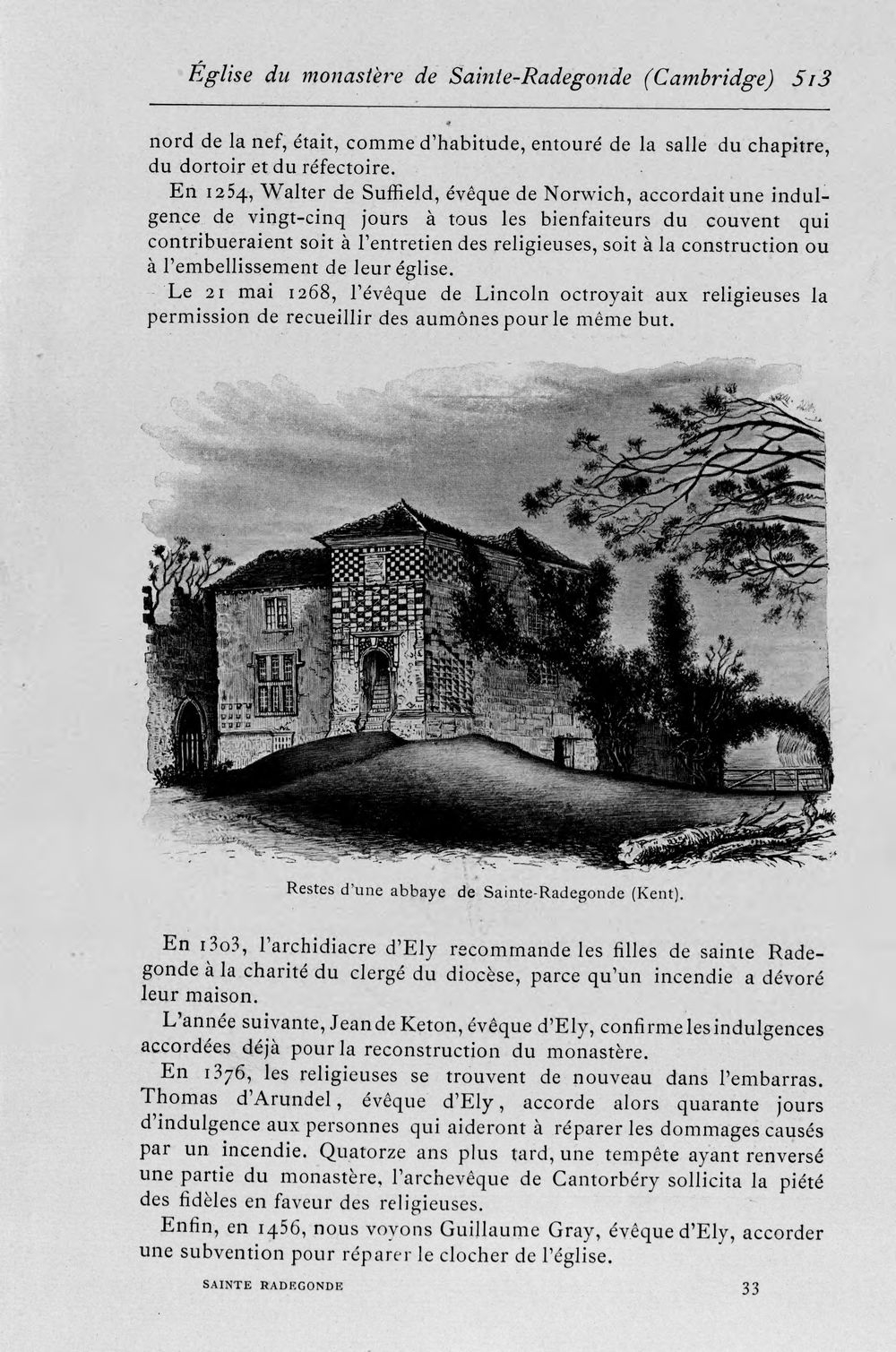 Église du monastère de Sainte-Radegonde (Cambridge) 513

nord de la nef, était, comme d'habitude, entouré de la salle du chapitre, du dortoir et du réfectoire.

En 1254, Walter de Suffield, évêque de Norwich, accordait une indulgence de vingt-cinq jours à tous les bienfaiteurs du couvent qui contribueraient soit à l'entretien des religieuses, soit à la construction ou à l'embellissement de leur église.

Le 21 mai 1268, l'évêque de Lincoln octroyait aux religieuses la permission de recueillir des aumônes pour le même but.

Restes d'une abbaye de Sainte-Radegonde (Kent).

En 1303, l'archidiacre d'Ely recommande les filles de sainte Radegonde à la charité du clergé du diocèse, parce qu'un incendie a dévoré leur maison.

L'année suivante, Jean de Keton, évêque d'Ely, confirme les indulgences accordées déjà pour la reconstruction du monastère.

En 1376, les religieuses se trouvent de nouveau dans l'embarras. Thomas d'Arundel, évêque d'Ely, accorde alors quarante jours d'indulgence aux personnes qui aideront à réparer les dommages causés par un incendie. Quatorze ans plus tard, une tempête ayant renversé une partie du monastère, l'archevêque de Cantorbéry sollicita la piété des fidèles en faveur des religieuses.

Enfin, en 1456, nous voyons Guillaume Gray, évêque d'Ely, accorder une subvention pour réparer le clocher de l'église.

SAINTE RADEGONDE 33